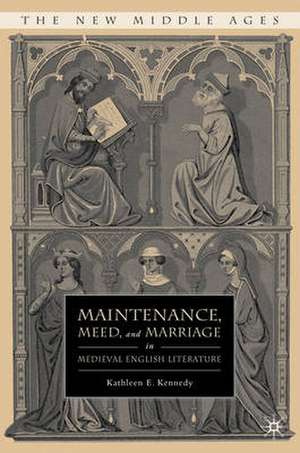 THE NEW MIDDLE AGES

MAINTENANCE, MEED, and MARRIAGE in MEDIEVAL ENGLISH LITERATURE

Kathleen E. Kennedy